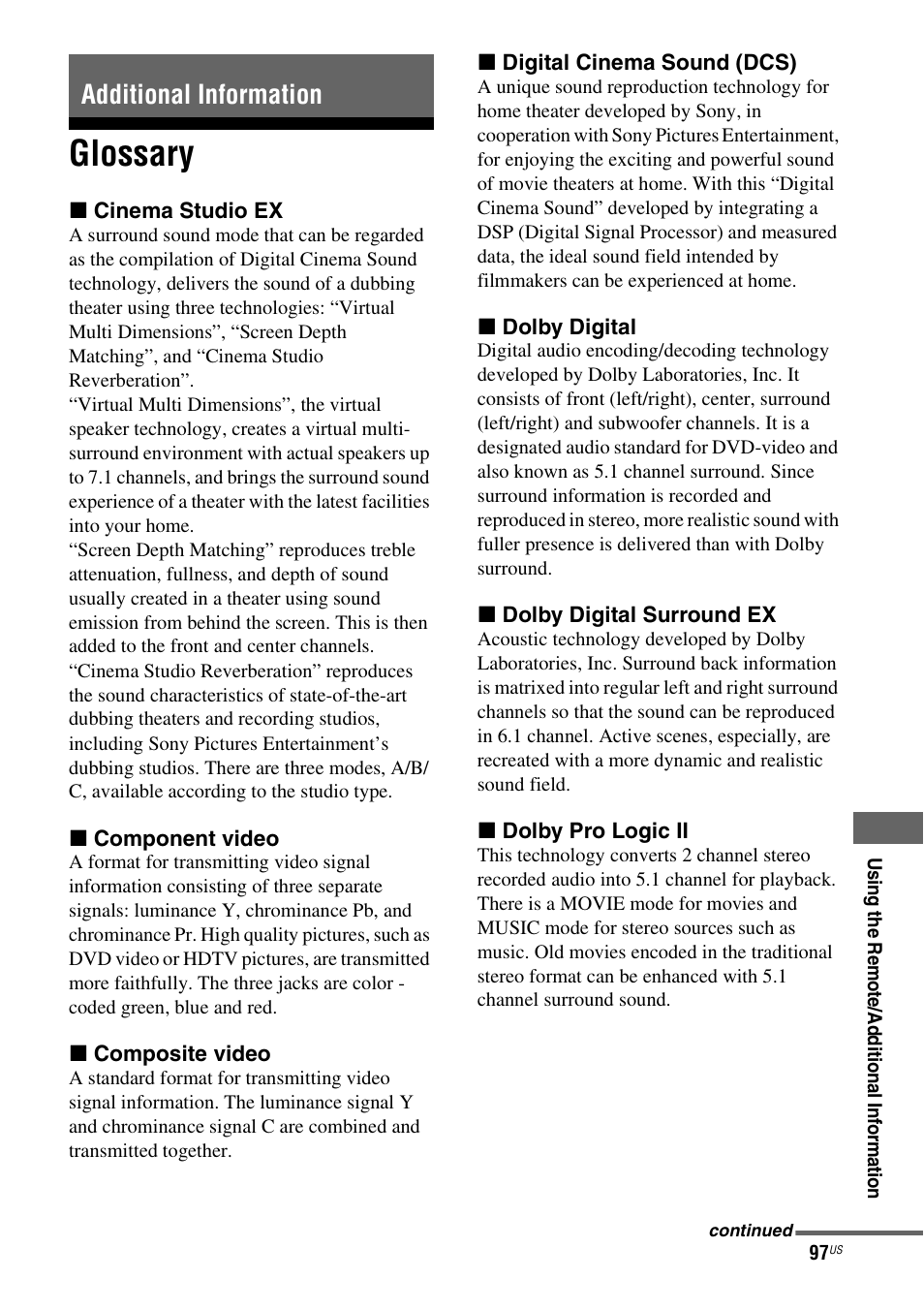 Additional Information

Glossary

■ Cinema Studio EX
A surround sound mode that can be regarded as the compilation of Digital Cinema Sound technology, delivers the sound of a dubbing theater using three technologies: “Virtual Multi Dimensions”, “Screen Depth Matching”, and “Cinema Studio Reverberation”.
“Virtual Multi Dimensions”, the virtual speaker technology, creates a virtual multi-surround environment with actual speakers up to 7.1 channels, and brings the surround sound experience of a theater with the latest facilities into your home.
“Screen Depth Matching” reproduces treble attenuation, fullness, and depth of sound usually created in a theater using sound emission from behind the screen. This is then added to the front and center channels.
“Cinema Studio Reverberation” reproduces the sound characteristics of state-of-the-art dubbing theaters and recording studios, including Sony Pictures Entertainment’s dubbing studios. There are three modes, A/B/C, available according to the studio type.

■ Component video
A format for transmitting video signal information consisting of three separate signals: luminance Y, chrominance Pb, and chrominance Pr. High quality pictures, such as DVD video or HDTV pictures, are transmitted more faithfully. The three jacks are color - coded green, blue and red.

■ Composite video
A standard format for transmitting video signal information. The luminance signal Y and chrominance signal C are combined and transmitted together.

■ Digital Cinema Sound (DCS)
A unique sound reproduction technology for home theater developed by Sony, in cooperation with Sony Pictures Entertainment, for enjoying the exciting and powerful sound of movie theaters at home. With this “Digital Cinema Sound” developed by integrating a DSP (Digital Signal Processor) and measured data, the ideal sound field intended by filmmakers can be experienced at home.

■ Dolby Digital
Digital audio encoding/decoding technology developed by Dolby Laboratories, Inc. It consists of front (left/right), center, surround (left/right) and subwoofer channels. It is a designated audio standard for DVD-video and also known as 5.1 channel surround. Since surround information is recorded and reproduced in stereo, more realistic sound with fuller presence is delivered than with Dolby surround.

■ Dolby Digital Surround EX
Acoustic technology developed by Dolby Laboratories, Inc. Surround back information is matrixed into regular left and right surround channels so that the sound can be reproduced in 6.1 channel. Active scenes, especially, are recreated with a more dynamic and realistic sound field.

■ Dolby Pro Logic II
This technology converts 2 channel stereo recorded audio into 5.1 channel for playback. There is a MOVIE mode for movies and MUSIC mode for stereo sources such as music. Old movies encoded in the traditional stereo format can be enhanced with 5.1 channel surround sound.

Using the Remote/Additional Information

continued
97US